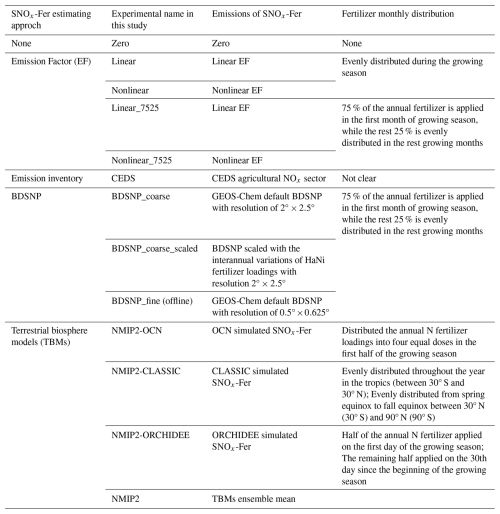 | $SNO_x$-Fer estimating approch | Experimental name in this study | Emissions of $SNO_x$-Fer | Fertilizer monthly distribution |
|---|---|---|---|
| None | Zero | Zero | None |
| Emission Factor (EF) | Linear | Linear EF | Evenly distributed during the growing season |
| | Nonlinear | Nonlinear EF | |
| | Linear_7525 | Linear EF | 75 % of the annual fertilizer is applied in the first month of growing season, while the rest 25 % is evenly distributed in the rest growing months |
| | Nonlinear_7525 | Nonlinear EF | |
| Emission inventory | CEDS | CEDS agricultural $NO_x$ sector | Not clear |
| BDSNP | BDSNP_coarse | GEOS-Chem default BDSNP with resolution of $2° \times 2.5°$ | 75 % of the annual fertilizer is applied in the first month of growing season, while the rest 25 % is evenly distributed in the rest growing months |
| | BDSNP_coarse_scaled | BDSNP scaled with the interannual variations of HaNi fertilizer loadings with resolution $2° \times 2.5°$ | |
| | BDSNP_fine (offline) | GEOS-Chem default BDSNP with resolution of $0.5° \times 0.625°$ | |
| Terrestrial biosphere models (TBMs) | NMIP2-OCN | OCN simulated $SNO_x$-Fer | Distributed the annual N fertilizer loadings into four equal doses in the first half of the growing season |
| | NMIP2-CLASSIC | CLASSIC simulated $SNO_x$-Fer | Evenly distributed throughout the year in the tropics (between 30° S and 30° N); Evenly distributed from spring equinox to fall equinox between 30° N (30° S) and 90° N (90° S) |
| | NMIP2-ORCHIDEE | ORCHIDEE simulated $SNO_x$-Fer | Half of the annual N fertilizer applied on the first day of the growing season; The remaining half applied on the 30th day since the beginning of the growing season |
| | NMIP2 | TBMs ensemble mean | |